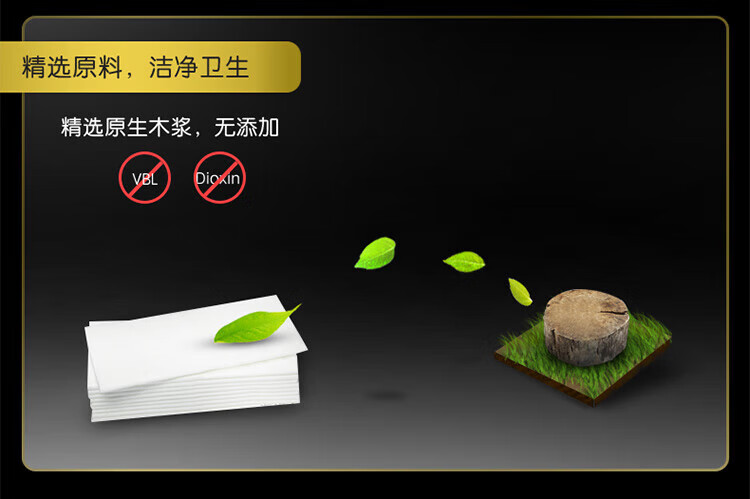 精选原料，洁净卫生

精选原生木浆，无添加

VBL

Dioxin